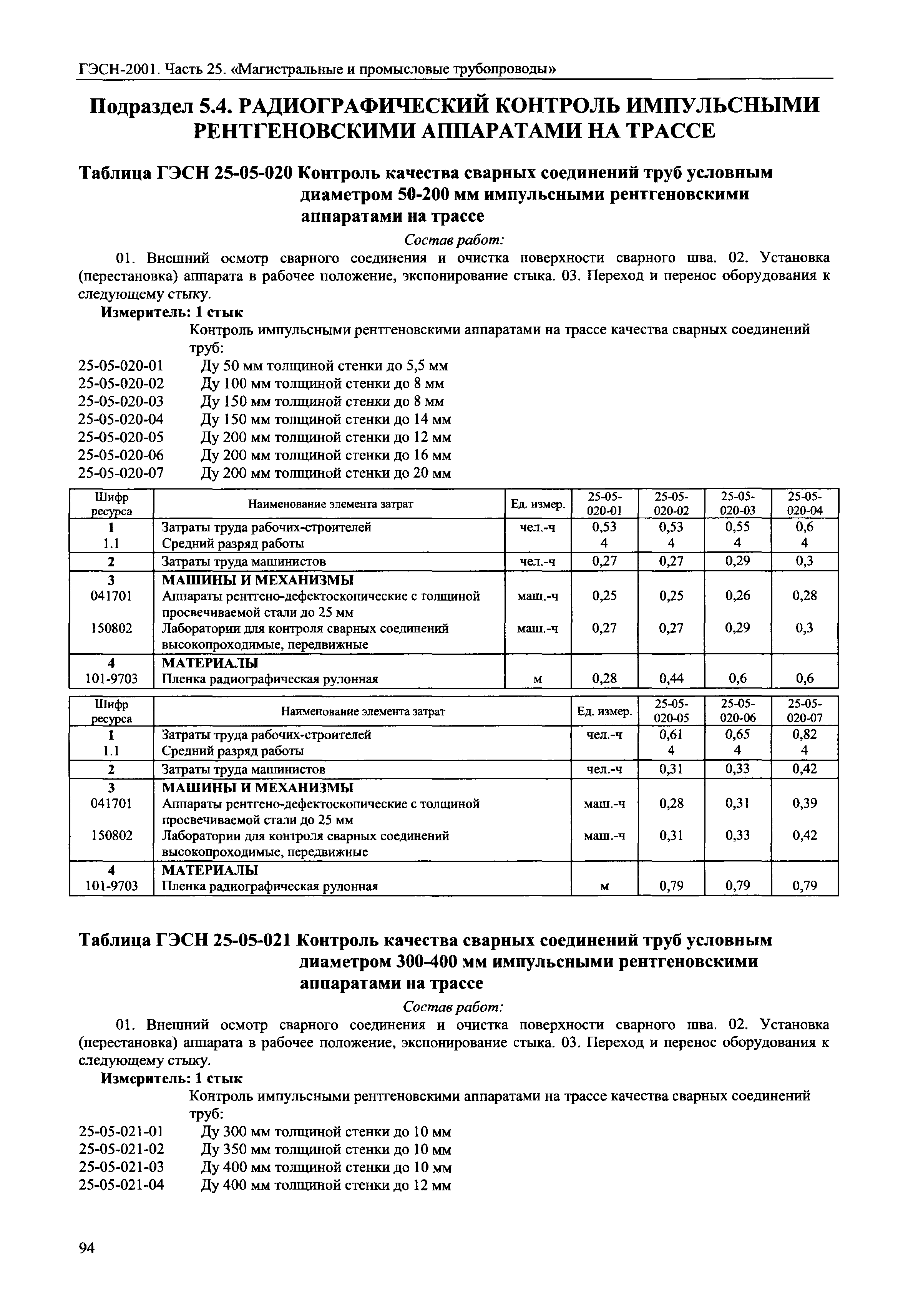 ГЭСН-2001. Часть 25. «Магистральные и промысловые трубопроводы»

Подраздел 5.4. РАДИОГРАФИЧЕСКИЙ КОНТРОЛЬ ИМПУЛЬСНЫМИ РЕНТГЕНОВСКИМИ АППАРАТАМИ НА ТРАССЕ

Таблица ГЭСН 25-05-020 Контроль качества сварных соединений труб условным диаметром 50-200 мм импульсными рентгеновскими аппаратами на трассе

Состав работ:

01. Внешний осмотр сварного соединения и очистка поверхности сварного шва. 02. Установка (перестановка) аппарата в рабочее положение, экспонирование стыка. 03. Переход и перенос оборудования к следующему стыку.

Измеритель: 1 стык

Контроль импульсными рентгеновскими аппаратами на трассе качества сварных соединений труб:

25-05-020-01 Ду 50 мм толщиной стенки до 5,5 мм
25-05-020-02 Ду 100 мм толщиной стенки до 8 мм
25-05-020-03 Ду 150 мм толщиной стенки до 8 мм
25-05-020-04 Ду 150 мм толщиной стенки до 14 мм
25-05-020-05 Ду 200 мм толщиной стенки до 12 мм
25-05-020-06 Ду 200 мм толщиной стенки до 16 мм
25-05-020-07 Ду 200 мм толщиной стенки до 20 мм

| Шифр ресурса | Наименование элемента затрат | Ед. измер. | 25-05-020-01 | 25-05-020-02 | 25-05-020-03 | 25-05-020-04 |
|---|---|---|---|---|---|---|
| 1 | Затраты труда рабочих-строителей | чел.-ч | 0,53 | 0,53 | 0,55 | 0,6 |
| 1.1 | Средний разряд работы | | 4 | 4 | 4 | 4 |
| 2 | Затраты труда машинистов | чел.-ч | 0,27 | 0,27 | 0,29 | 0,3 |
| 3 | МАШИНЫ И МЕХАНИЗМЫ | | | | | |
| 041701 | Аппараты рентгено-дефектоскопические с толщиной просвечиваемой стали до 25 мм | маш.-ч | 0,25 | 0,25 | 0,26 | 0,28 |
| 150802 | Лаборатории для контроля сварных соединений высокопроходимые, передвижные | маш.-ч | 0,27 | 0,27 | 0,29 | 0,3 |
| 4 | МАТЕРИАЛЫ | | | | | |
| 101-9703 | Пленка радиографическая рулонная | м | 0,28 | 0,44 | 0,6 | 0,6 |

| Шифр ресурса | Наименование элемента затрат | Ед. измер. | 25-05-020-05 | 25-05-020-06 | 25-05-020-07 |
|---|---|---|---|---|---|
| 1 | Затраты труда рабочих-строителей | чел.-ч | 0,61 | 0,65 | 0,82 |
| 1.1 | Средний разряд работы | | 4 | 4 | 4 |
| 2 | Затраты труда машинистов | чел.-ч | 0,31 | 0,33 | 0,42 |
| 3 | МАШИНЫ И МЕХАНИЗМЫ | | | | |
| 041701 | Аппараты рентгено-дефектоскопические с толщиной просвечиваемой стали до 25 мм | маш.-ч | 0,28 | 0,31 | 0,39 |
| 150802 | Лаборатории для контроля сварных соединений высокопроходимые, передвижные | маш.-ч | 0,31 | 0,33 | 0,42 |
| 4 | МАТЕРИАЛЫ | | | | |
| 101-9703 | Пленка радиографическая рулонная | м | 0,79 | 0,79 | 0,79 |

Таблица ГЭСН 25-05-021 Контроль качества сварных соединений труб условным диаметром 300-400 мм импульсными рентгеновскими аппаратами на трассе

Состав работ:

01. Внешний осмотр сварного соединения и очистка поверхности сварного шва. 02. Установка (перестановка) аппарата в рабочее положение, экспонирование стыка. 03. Переход и перенос оборудования к следующему стыку.

Измеритель: 1 стык

Контроль импульсными рентгеновскими аппаратами на трассе качества сварных соединений труб:

25-05-021-01 Ду 300 мм толщиной стенки до 10 мм
25-05-021-02 Ду 350 мм толщиной стенки до 10 мм
25-05-021-03 Ду 400 мм толщиной стенки до 10 мм
25-05-021-04 Ду 400 мм толщиной стенки до 12 мм

94